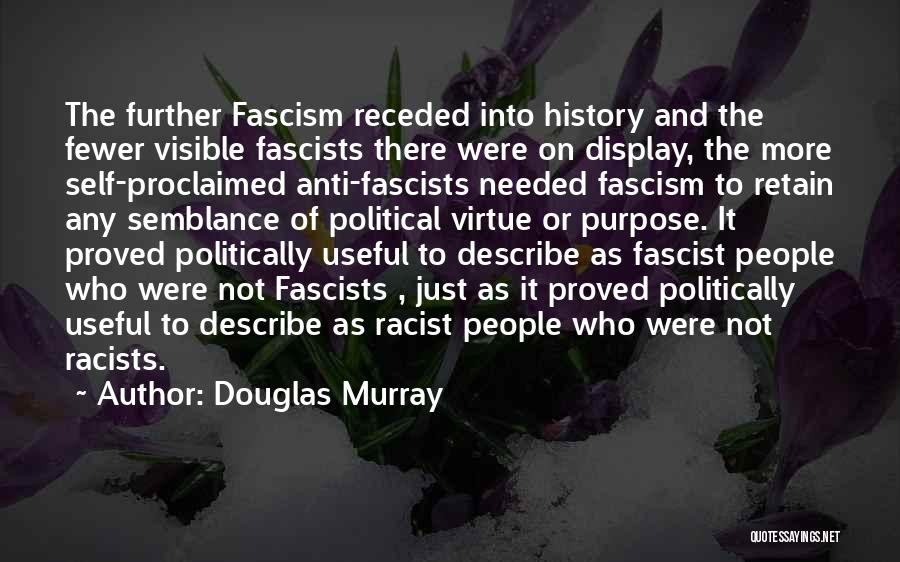 The further Fascism receded into history and the fewer visible fascists there were on display, the more self-proclaimed anti-fascists needed fascism to retain any semblance of political virtue or purpose. It proved politically useful to describe as fascist people who were not Fascists , just as it proved politically useful to describe as racist people who were not racists.

~ Author: Douglas Murray

QUOTESSAYINGS.NET